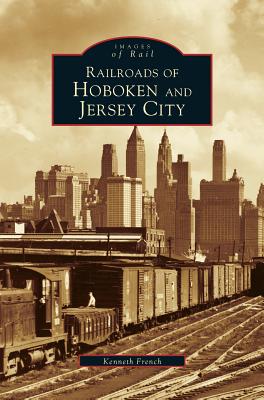 IMAGES
of Rail

RAILROADS OF
HOBOKEN AND
JERSEY CITY

Kenneth French